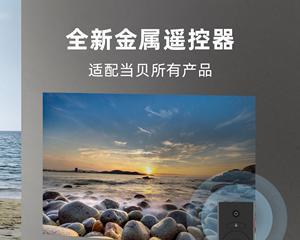 全新金属遥控器

适配当贝所有产品